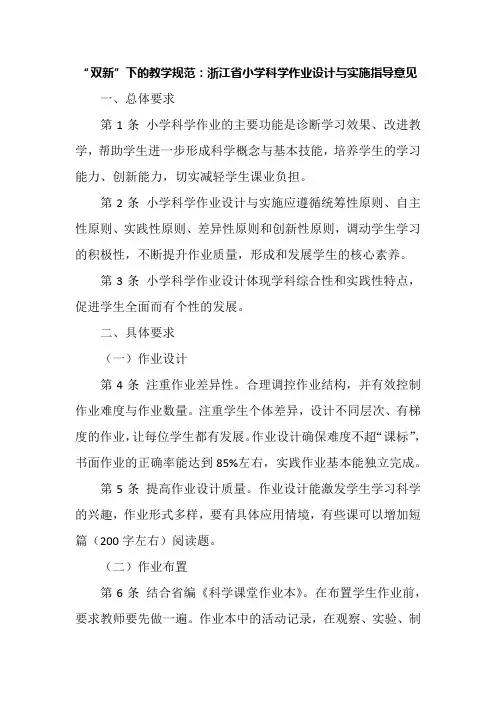 “双新”下的教学规范：浙江省小学科学作业设计与实施指导意见

一、总体要求

第 1 条 小学科学作业的主要功能是诊断学习效果、改进教学，帮助学生进一步形成科学概念与基本技能，培养学生的学习能力、创新能力，切实减轻学生课业负担。

第 2 条 小学科学作业设计与实施应遵循统筹性原则、自主性原则、实践性原则、差异性原则和创新性原则，调动学生学习的积极性，不断提升作业质量，形成和发展学生的核心素养。

第 3 条 小学科学作业设计体现学科综合性和实践性特点，促进学生全面而有个性的发展。

二、具体要求

（一）作业设计

第 4 条 注重作业差异性。合理调控作业结构，并有效控制作业难度与作业数量。注重学生个体差异，设计不同层次、有梯度的作业，让每位学生都有发展。作业设计确保难度不超“课标”，书面作业的正确率能达到 85%左右，实践作业基本能独立完成。

第 5 条 提高作业设计质量。作业设计能激发学生学习科学的兴趣，作业形式多样，要有具体应用情境，有些课可以增加短篇（200 字左右）阅读题。

（二）作业布置

第 6 条 结合省编《科学课堂作业本》。在布置学生作业前，要求教师要先做一遍。作业本中的活动记录，在观察、实验、制